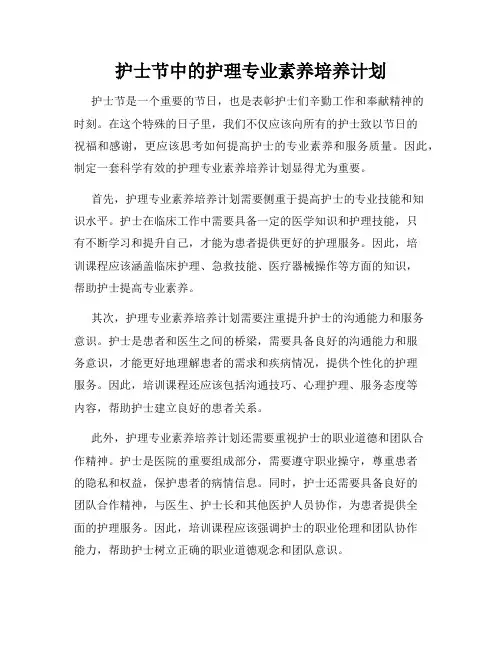 护士节中的护理专业素养培养计划

护士节是一个重要的节日，也是表彰护士们辛勤工作和奉献精神的时刻。在这个特殊的日子里，我们不仅应该向所有的护士致以节日的祝福和感谢，更应该思考如何提高护士的专业素养和服务质量。因此，制定一套科学有效的护理专业素养培养计划显得尤为重要。

首先，护理专业素养培养计划需要侧重于提高护士的专业技能和知识水平。护士在临床工作中需要具备一定的医学知识和护理技能，只有不断学习和提升自己，才能为患者提供更好的护理服务。因此，培训课程应该涵盖临床护理、急救技能、医疗器械操作等方面的知识，帮助护士提高专业素养。

其次，护理专业素养培养计划需要注重提升护士的沟通能力和服务意识。护士是患者和医生之间的桥梁，需要具备良好的沟通能力和服务意识，才能更好地理解患者的需求和疾病情况，提供个性化的护理服务。因此，培训课程还应该包括沟通技巧、心理护理、服务态度等内容，帮助护士建立良好的患者关系。

此外，护理专业素养培养计划还需要重视护士的职业道德和团队合作精神。护士是医院的重要组成部分，需要遵守职业操守，尊重患者的隐私和权益，保护患者的病情信息。同时，护士还需要具备良好的团队合作精神，与医生、护士长和其他医护人员协作，为患者提供全面的护理服务。因此，培训课程应该强调护士的职业伦理和团队协作能力，帮助护士树立正确的职业道德观念和团队意识。